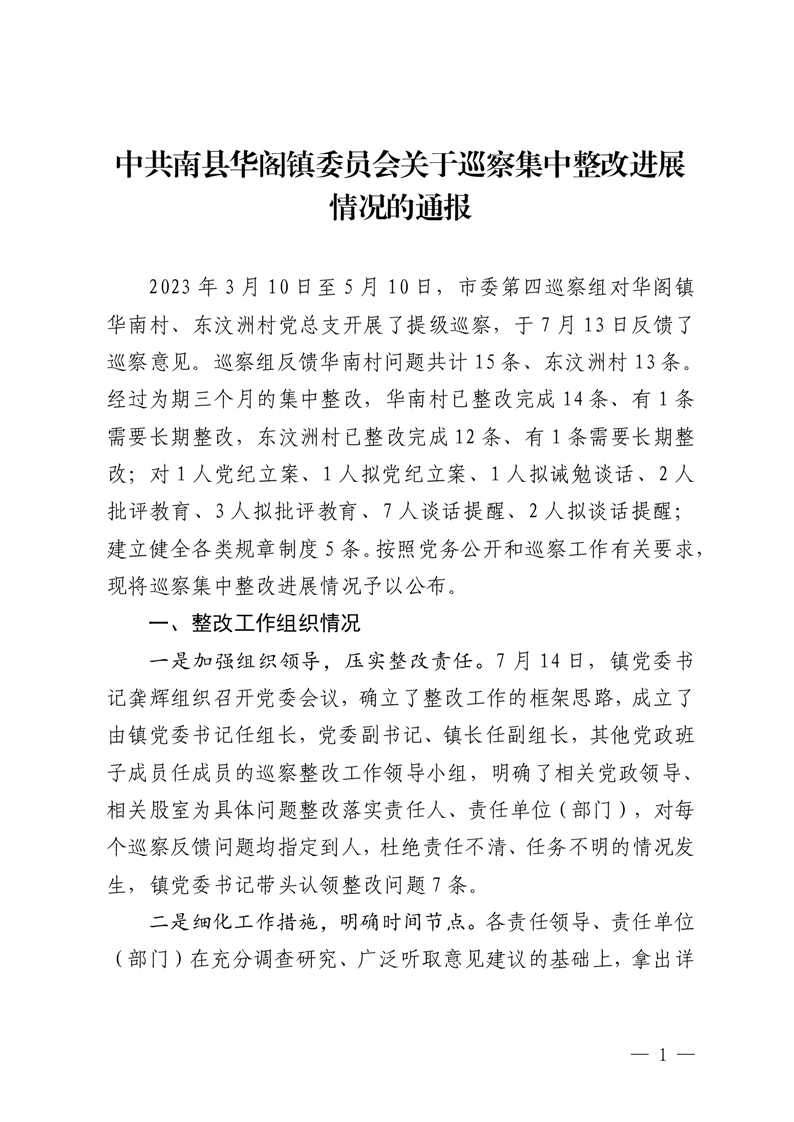 中共南县华阁镇委员会关于巡察集中整改进展情况的通报

2023 年 3 月 10 日至 5 月 10 日，市委第四巡察组对华阁镇华南村、东汶洲村党总支开展了提级巡察，于 7 月 13 日反馈了巡察意见。巡察组反馈华南村问题共计 15 条、东汶洲村 13 条。经过为期三个月的集中整改，华南村已整改完成 14 条、有 1 条需要长期整改，东汶洲村已整改完成 12 条、有 1 条需要长期整改；对 1 人党纪立案、1 人拟党纪立案、1 人拟诫勉谈话、2 人批评教育、3 人拟批评教育、7 人谈话提醒、2 人拟谈话提醒；建立健全各类规章制度 5 条。按照党务公开和巡察工作有关要求，现将巡察集中整改进展情况予以公布。

一、整改工作组织情况

一是加强组织领导，压实整改责任。7 月 14 日，镇党委书记龚辉组织召开党委会议，确立了整改工作的框架思路，成立了由镇党委书记任组长，党委副书记、镇长任副组长，其他党政班子成员任成员的巡察整改工作领导小组，明确了相关党政领导、相关股室为具体问题整改落实责任人、责任单位（部门），对每个巡察反馈问题均指定到人，杜绝责任不清、任务不明的情况发生，镇党委书记带头认领整改问题 7 条。

二是细化工作措施，明确时间节点。各责任领导、责任单位（部门）在充分调查研究、广泛听取意见建议的基础上，拿出详

— 1 —